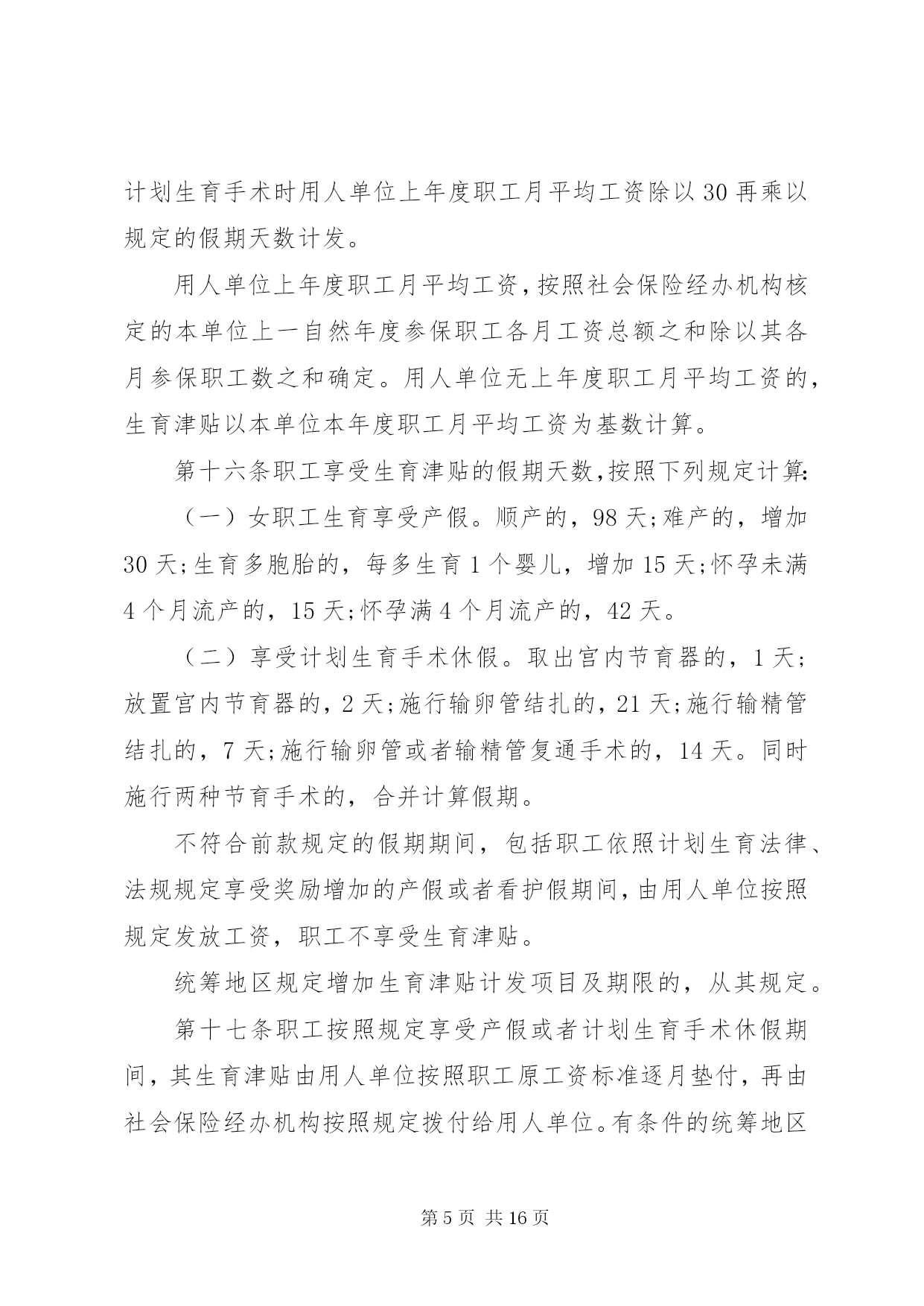 计划生育手术时用人单位上年度职工月平均工资除以30再乘以规定的假期天数计发。

用人单位上年度职工月平均工资，按照社会保险经办机构核定的本单位上一自然年度参保职工各月工资总额之和除以其各月参保职工数之和确定。用人单位无上年度职工月平均工资的，生育津贴以本单位本年度职工月平均工资为基数计算。

第十六条职工享受生育津贴的假期天数，按照下列规定计算：

（一）女职工生育享受产假。顺产的，98天；难产的，增加30天；生育多胞胎的，每多生育1个婴儿，增加15天；怀孕未满4个月流产的，15天；怀孕满4个月流产的，42天。

（二）享受计划生育手术休假。取出宫内节育器的，1天；放置宫内节育器的，2天；施行输卵管结扎的，21天；施行输精管结扎的，7天；施行输卵管或者输精管复通手术的，14天。同时施行两种节育手术的，合并计算假期。

不符合前款规定的假期期间，包括职工依照计划生育法律、法规规定享受奖励增加的产假或者看护假期间，由用人单位按照规定发放工资，职工不享受生育津贴。

统筹地区规定增加生育津贴计发项目及期限的，从其规定。

第十七条职工按照规定享受产假或者计划生育手术休假期间，其生育津贴由用人单位按照职工原工资标准逐月垫付，再由社会保险经办机构按照规定拨付给用人单位。有条件的统筹地区

第5页 共16页